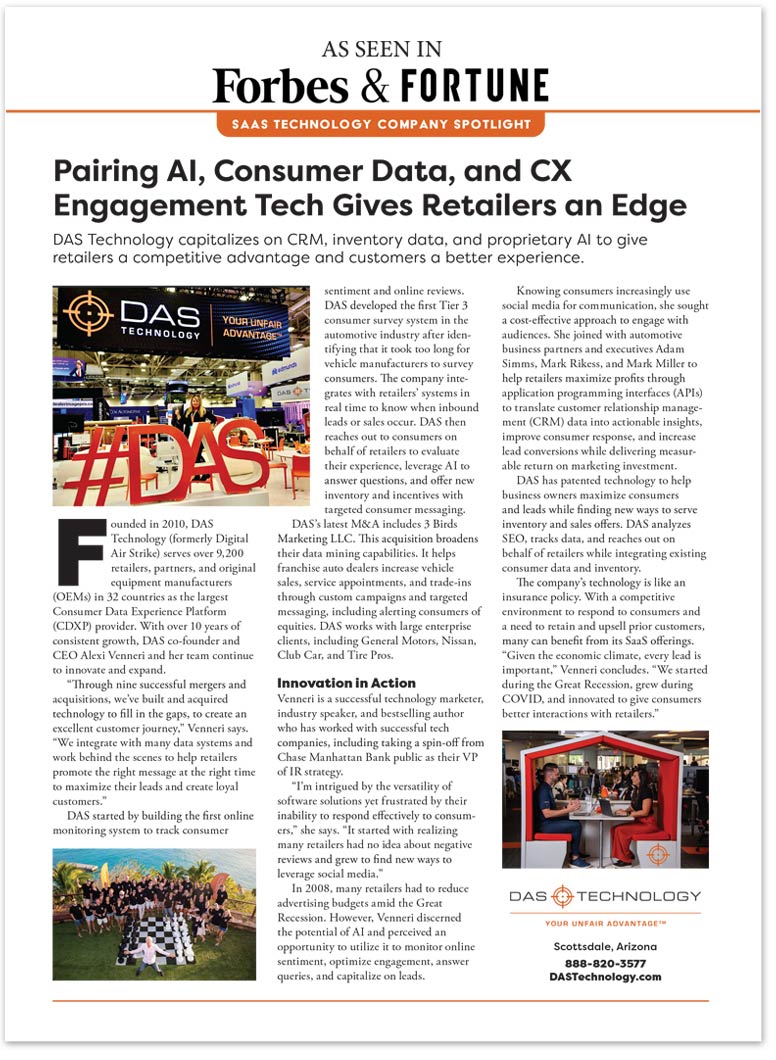 AS SEEN IN
Forbes & FORTUNE
SAAS TECHNOLOGY COMPANY SPOTLIGHT

Pairing AI, Consumer Data, and CX Engagement Tech Gives Retailers an Edge

DAS Technology capitalizes on CRM, inventory data, and proprietary AI to give retailers a competitive advantage and customers a better experience.

DAS TECHNOLOGY
YOUR UNFAIR ADVANTAGE
#DAS

Founded in 2010, DAS Technology (formerly Digital Air Strike) serves over 9,200 retailers, partners, and original equipment manufacturers (OEMs) in 32 countries as the largest Consumer Data Experience Platform (CDXP) provider. With over 10 years of consistent growth, DAS co-founder and CEO Alexi Venneri and her team continue to innovate and expand.

"Through nine successful mergers and acquisitions, we've built and acquired technology to fill in the gaps, to create an excellent customer journey," Venneri says. "We integrate with many data systems and work behind the scenes to help retailers promote the right message at the right time to maximize their leads and create loyal customers."

DAS started by building the first online monitoring system to track consumer sentiment and online reviews. DAS developed the first Tier 3 consumer survey system in the automotive industry after identifying that it took too long for vehicle manufacturers to survey consumers. The company integrates with retailers' systems in real time to know when inbound leads or sales occur. DAS then reaches out to consumers on behalf of retailers to evaluate their experience, leverage AI to answer questions, and offer new inventory and incentives with targeted consumer messaging.

DAS's latest M&A includes 3 Birds Marketing LLC. This acquisition broadens their data mining capabilities. It helps franchise auto dealers increase vehicle sales, service appointments, and trade-ins through custom campaigns and targeted messaging, including alerting consumers of equities. DAS works with large enterprise clients, including General Motors, Nissan, Club Car, and Tire Pros.

Innovation in Action
Venneri is a successful technology marketer, industry speaker, and bestselling author who has worked with successful tech companies, including taking a spin-off from Chase Manhattan Bank public as their VP of IR strategy.

"I'm intrigued by the versatility of software solutions yet frustrated by their inability to respond effectively to consumers," she says. "It started with realizing many retailers had no idea about negative reviews and grew to find new ways to leverage social media."

In 2008, many retailers had to reduce advertising budgets amid the Great Recession. However, Venneri discerned the potential of AI and perceived an opportunity to utilize it to monitor online sentiment, optimize engagement, answer queries, and capitalize on leads.

Knowing consumers increasingly use social media for communication, she sought a cost-effective approach to engage with audiences. She joined with automotive business partners and executives Adam Simms, Mark Rikess, and Mark Miller to help retailers maximize profits through application programming interfaces (APIs) to translate customer relationship management (CRM) data into actionable insights, improve consumer response, and increase lead conversions while delivering measurable return on marketing investment.

DAS has patented technology to help business owners maximize consumers and leads while finding new ways to serve inventory and sales offers. DAS analyzes SEO, tracks data, and reaches out on behalf of retailers while integrating existing consumer data and inventory.

The company's technology is like an insurance policy. With a competitive environment to respond to consumers and a need to retain and upsell prior customers, many can benefit from its SaaS offerings. "Given the economic climate, every lead is important," Venneri concludes. "We started during the Great Recession, grew during COVID, and innovated to give consumers better interactions with retailers."

DAS TECHNOLOGY
YOUR UNFAIR ADVANTAGE™
Scottsdale, Arizona
888-820-3577
DASTechnology.com